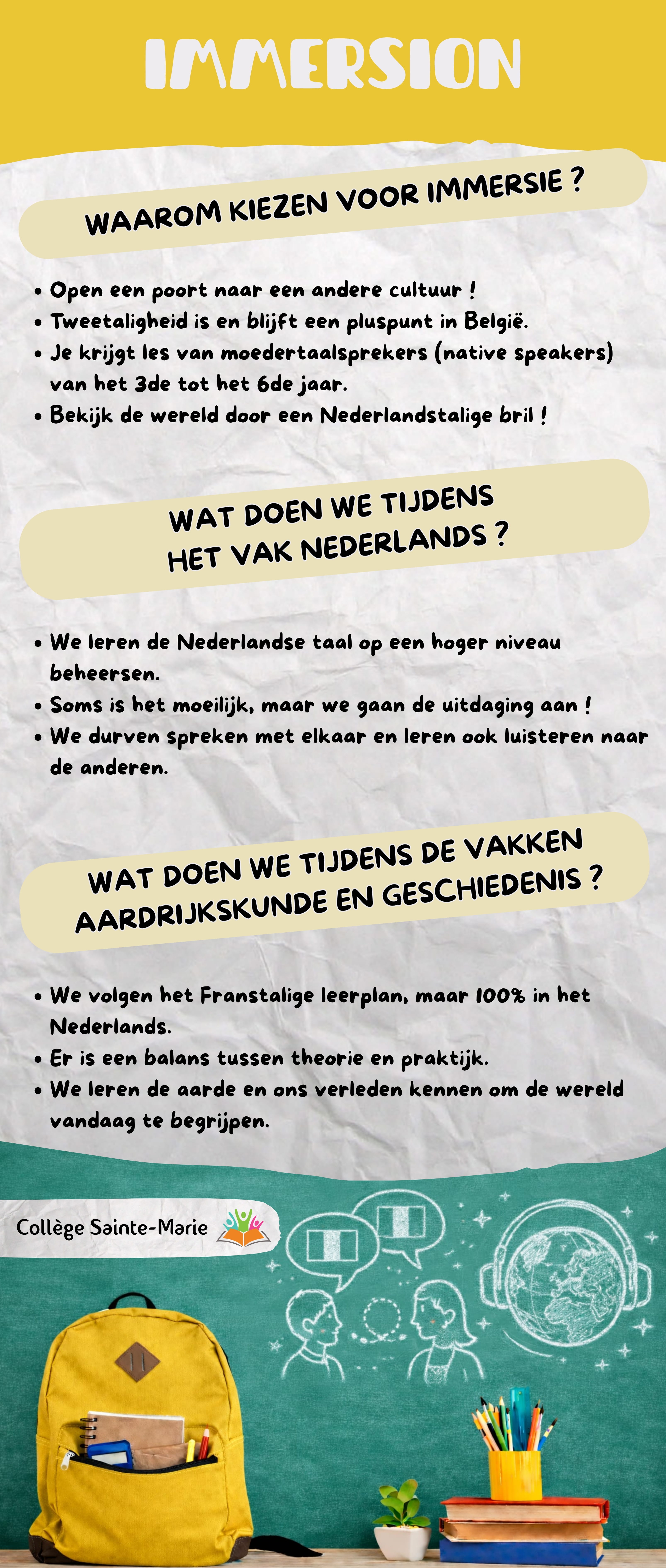 IMMERSION

WAAROM KIEZEN VOOR IMMERSIE ?

• Open een poort naar een andere cultuur !
• Tweetaligheid is en blijft een pluspunt in België.
• Je krijgt les van moedertaalsprekers (native speakers) van het 3de tot het 6de jaar.
• Bekijk de wereld door een Nederlandstalige bril !

WAT DOEN WE TIJDENS HET VAK NEDERLANDS ?

• We leren de Nederlandse taal op een hoger niveau beheersen.
• Soms is het moeilijk, maar we gaan de uitdaging aan !
• We durven spreken met elkaar en leren ook luisteren naar de anderen.

WAT DOEN WE TIJDENS DE VAKKEN AARDRIJKSKUNDE EN GESCHIEDENIS ?

• We volgen het Franstalige leerplan, maar 100% in het Nederlands.
• Er is een balans tussen theorie en praktijk.
• We leren de aarde en ons verleden kennen om de wereld vandaag te begrijpen.

Collège Sainte-Marie